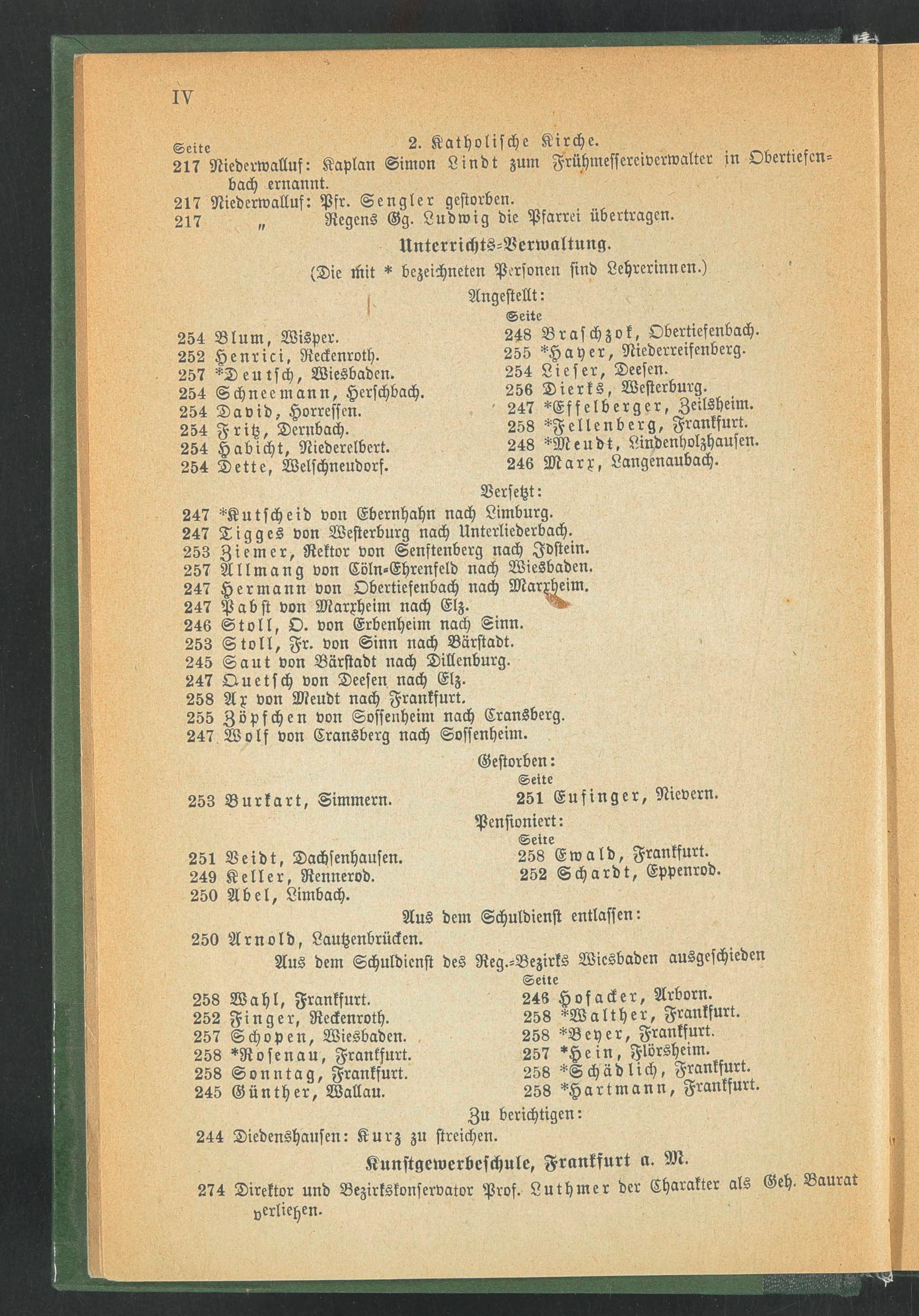 IV

Seite
2. Katholische Kirche.

217 Niederwalluf: Kaplan Simon Lindt zum Frühmessereiverwalter in Obertiefenbach ernannt.
217 Niederwalluf: Pfr. Sengler gestorben.
217 „ Regens Gg. Ludwig die Pfarrei übertragen.

Unterrichts-Verwaltung.
(Die mit * bezeichneten Personen sind Lehrerinnen.)

Angestellt:

254 Blum, Wisper.
252 Henrici, Reckenroth.
257 *Deutsch, Wiesbaden.
254 Schneemann, Herschbach.
254 David, Horressen.
254 Fritz, Dernbach.
254 Habicht, Niederelbert.
254 Dette, Welschneudorf.

Seite
248 Braschzok, Obertiefenbach.
255 *Hayer, Niederreifenberg.
254 Lieser, Deesen.
256 Dierks, Westerburg.
247 *Effelberger, Zeilsheim.
258 *Fellenberg, Frankfurt.
248 *Meudt, Lindenholzhausen.
246 Marx, Langenaubach.

Versetzt:

247 *Kutscheid von Ebernhahn nach Limburg.
247 Tigges von Westerburg nach Unterliederbach.
253 Ziemer, Rektor von Senftenberg nach Idstein.
257 Allmang von Cöln-Ehrenfeld nach Wiesbaden.
247 Hermann von Obertiefenbach nach Marxheim.
247 Pabst von Marxheim nach Elz.
246 Stoll, O. von Erbenheim nach Sinn.
253 Stoll, Fr. von Sinn nach Bärstadt.
245 Saut von Bärstadt nach Dillenburg.
247 Quetsch von Deesen nach Elz.
258 Ax von Meudt nach Frankfurt.
255 Zöpfchen von Sossenheim nach Cransberg.
247 Wolf von Cransberg nach Sossenheim.

Gestorben:

253 Burkart, Simmern.

Seite
251 Eufinger, Nievern.

Pensioniert:

251 Veidt, Dachsenhausen.
249 Keller, Rennerod.
250 Abel, Limbach.

Seite
258 Ewald, Frankfurt.
252 Schardt, Eppenrod.

Aus dem Schuldienst entlassen:

250 Arnold, Lautzenbrücken.

Aus dem Schuldienst des Reg.-Bezirks Wiesbaden ausgeschieden

258 Wahl, Frankfurt.
252 Finger, Reckenroth.
257 Schopen, Wiesbaden.
258 *Rosenau, Frankfurt.
258 Sonntag, Frankfurt.
245 Günther, Wallau.

Seite
246 Hofacker, Arborn.
258 *Walther, Frankfurt.
258 *Beyer, Frankfurt.
257 *Hein, Flörsheim.
258 *Schädlich, Frankfurt.
258 *Hartmann, Frankfurt.

Zu berichtigen:

244 Diedenshausen: Kurz zu streichen.

Kunstgewerbeschule, Frankfurt a. M.

274 Direktor und Bezirkskonservator Prof. Luthmer der Charakter als Geh. Baurat verliehen.